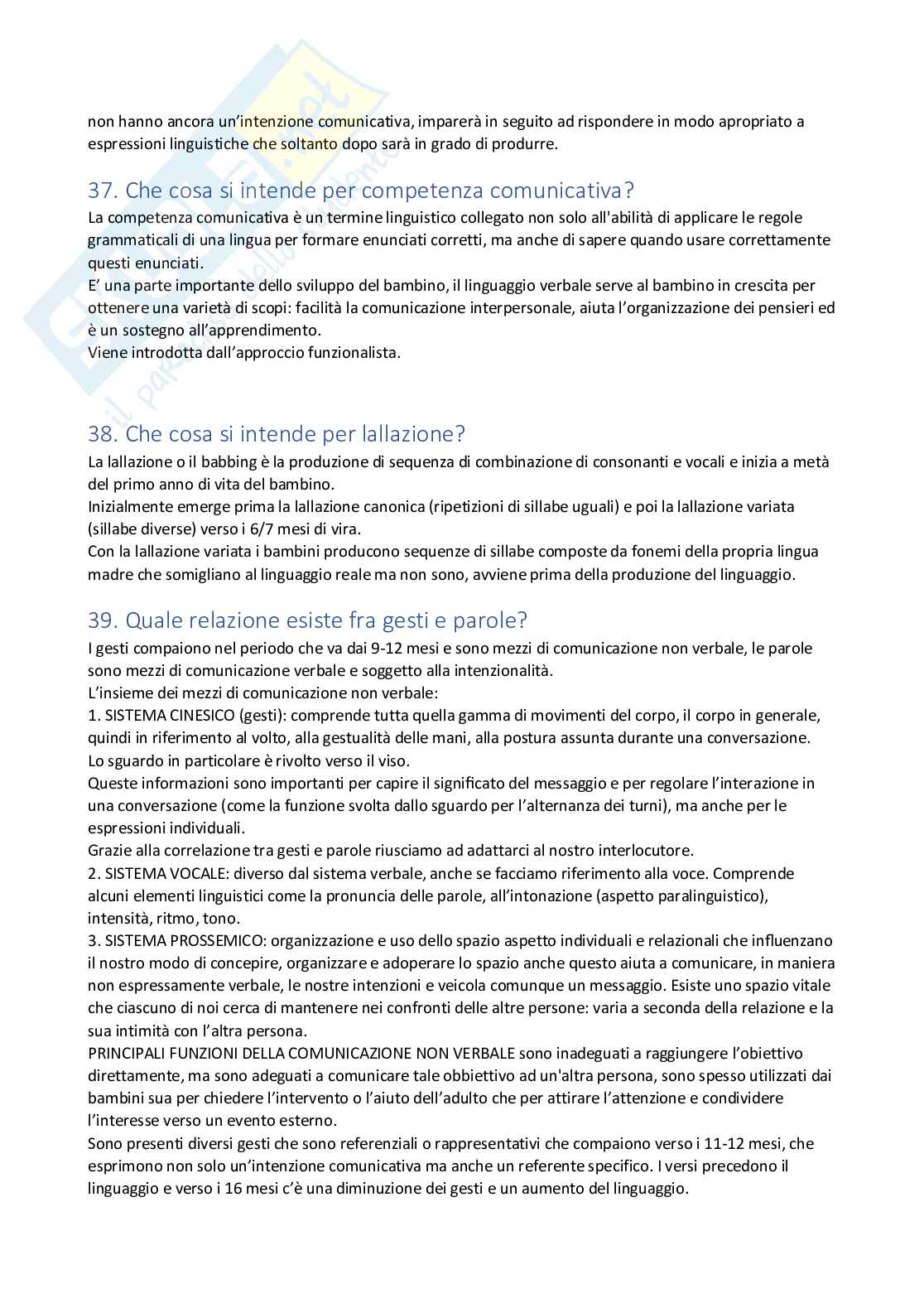 non hanno ancora un'intenzione comunicativa, imparerà in seguito ad rispondere in modo apropriato a espressioni linguistiche che soltanto dopo sarà in grado di produrre.

37. Che cosa si intende per competenza comunicativa?
La competenza comunicativa è un termine linguistico collegato non solo all'abilità di applicare le regole grammaticali di una lingua per formare enunciati corretti, ma anche di sapere quando usare correttamente questi enunciati.
E' una parte importante dello sviluppo del bambino, il linguaggio verbale serve al bambino in crescita per ottenere una varietà di scopi: facilità la comunicazione interpersonale, aiuta l'organizzazione dei pensieri ed è un sostegno all'apprendimento.
Viene introdotta dall'approccio funzionalista.

38. Che cosa si intende per lallazione?
La lallazione o il babbing è la produzione di sequenza di combinazione di consonanti e vocali e inizia a metà del primo anno di vita del bambino.
Inizialmente emerge prima la lallazione canonica (ripetizioni di sillabe uguali) e poi la lallazione variata (sillabe diverse) verso i 6/7 mesi di vira.
Con la lallazione variata i bambini producono sequenze di sillabe composte da fonemi della propria lingua madre che somigliano al linguaggio reale ma non sono, avviene prima della produzione del linguaggio.

39. Quale relazione esiste fra gesti e parole?
I gesti compaiono nel periodo che va dai 9-12 mesi e sono mezzi di comunicazione non verbale, le parole sono mezzi di comunicazione verbale e soggetto alla intenzionalità.
L'insieme dei mezzi di comunicazione non verbale:
1. SISTEMA CINESICO (gesti): comprende tutta quella gamma di movimenti del corpo, il corpo in generale, quindi in riferimento al volto, alla gestualità delle mani, alla postura assunta durante una conversazione. Lo sguardo in particolare è rivolto verso il viso.
Queste informazioni sono importanti per capire il significato del messaggio e per regolare l'interazione in una conversazione (come la funzione svolta dallo sguardo per l'alternanza dei turni), ma anche per le espressioni individuali.
Grazie alla correlazione tra gesti e parole riusciamo ad adattarci al nostro interlocutore.
2. SISTEMA VOCALE: diverso dal sistema verbale, anche se facciamo riferimento alla voce. Comprende alcuni elementi linguistici come la pronuncia delle parole, all'intonazione (aspetto paralinguistico), intensità, ritmo, tono.
3. SISTEMA PROSSEMICO: organizzazione e uso dello spazio aspetto individuali e relazionali che influenzano il nostro modo di concepire, organizzare e adoperare lo spazio anche questo aiuta a comunicare, in maniera non espressamente verbale, le nostre intenzioni e veicola comunque un messaggio. Esiste uno spazio vitale che ciascuno di noi cerca di mantenere nei confronti delle altre persone: varia a seconda della relazione e la sua intimità con l'altra persona.
PRINCIPALI FUNZIONI DELLA COMUNICAZIONE NON VERBALE sono inadeguati a raggiungere l'obiettivo direttamente, ma sono adeguati a comunicare tale obbiettivo ad un'altra persona, sono spesso utilizzati dai bambini sua per chiedere l'intervento o l'aiuto dell'adulto che per attirare l'attenzione e condividere l'interesse verso un evento esterno.
Sono presenti diversi gesti che sono referenziali o rappresentativi che compaiono verso i 11-12 mesi, che esprimono non solo un'intenzione comunicativa ma anche un referente specifico. I versi precedono il linguaggio e verso i 16 mesi c'è una diminuzione dei gesti e un aumento del linguaggio.